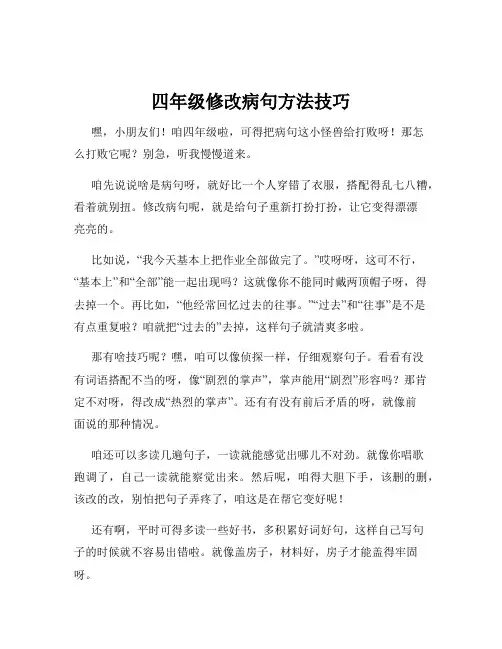 四年级修改病句方法技巧

嘿，小朋友们！咱四年级啦，可得把病句这小怪兽给打败呀！那怎么打败它呢？别急，听我慢慢道来。

咱先说说啥是病句呀，就好比一个人穿错了衣服，搭配得乱七八糟，看着就别扭。修改病句呢，就是给句子重新打扮打扮，让它变得漂漂亮亮的。

比如说，“我今天基本上把作业全部做完了。”哎呀呀，这可不行，“基本上”和“全部”能一起出现吗？这就像你不能同时戴两顶帽子呀，得去掉一个。再比如，“他经常回忆过去的往事。”“过去”和“往事”是不是有点重复啦？咱就把“过去的”去掉，这样句子就清爽多啦。

那有啥技巧呢？嘿，咱可以像侦探一样，仔细观察句子。看看有没有词语搭配不当的呀，像“剧烈的掌声”，掌声能用“剧烈”形容吗？那肯定不对呀，得改成“热烈的掌声”。还有有没有前后矛盾的呀，就像前面说的那种情况。

咱还可以多读几遍句子，一读就能感觉出哪儿不对劲。就像你唱歌跑调了，自己一读就能察觉出来。然后呢，咱得大胆下手，该删的删，该改的改，别怕把句子弄疼了，咱这是在帮它变好呢！

还有啊，平时可得多读一些好书，多积累好词好句，这样自己写句子的时候就不容易出错啦。就像盖房子，材料好，房子才能盖得牢固呀。